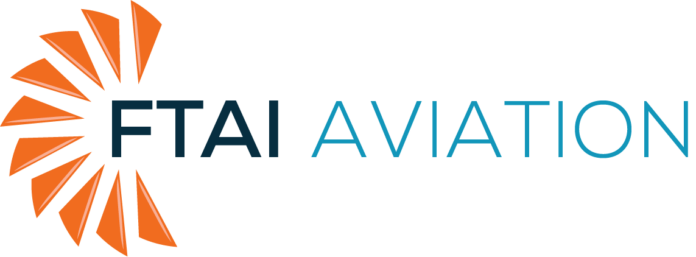 FTAI AVIATION